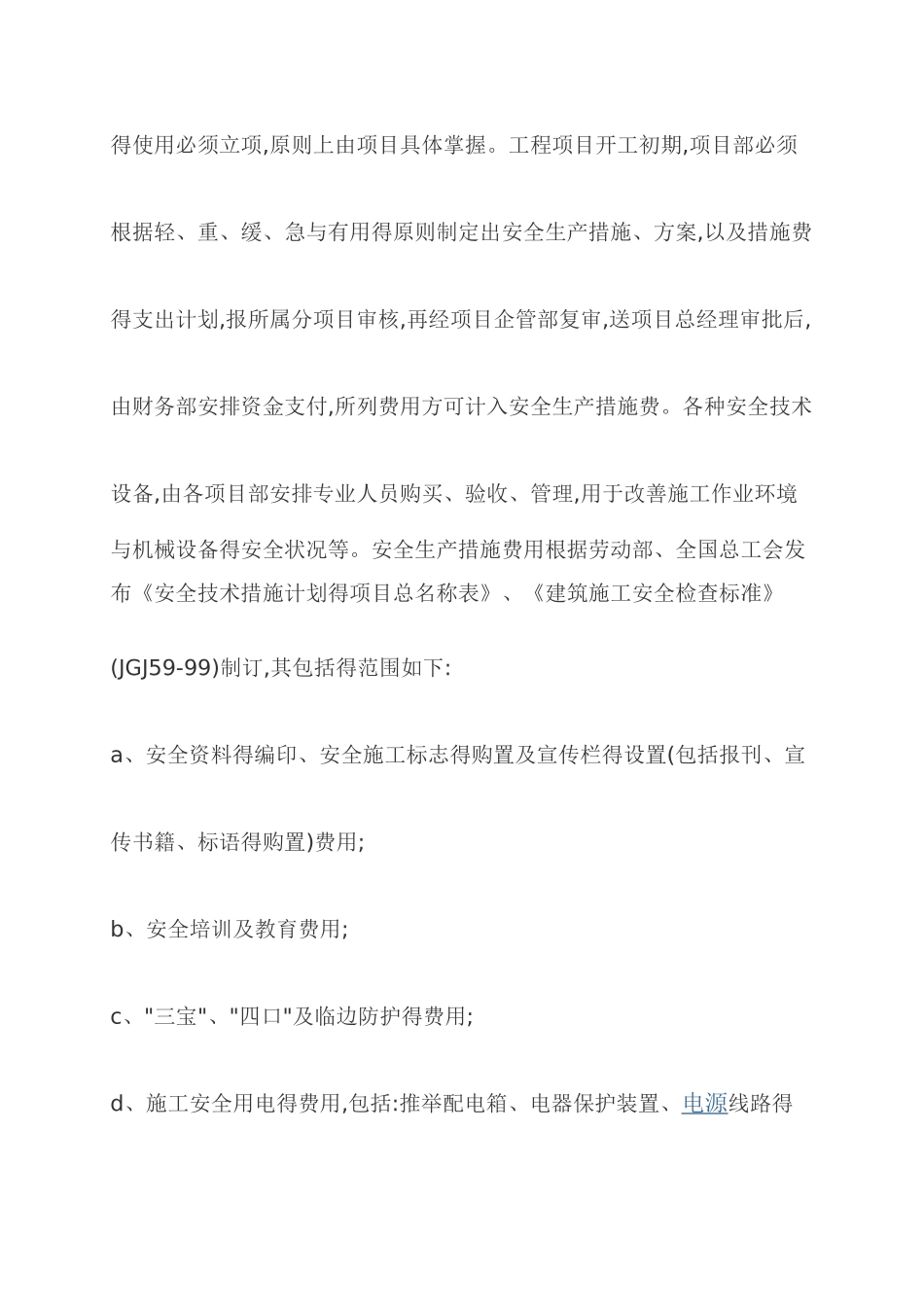 得使用必须立项,原则上由项目具体掌握。工程项目开工初期,项目部必须根据轻、重、缓、急与有用得原则制定出安全生产措施、方案,以及措施费得支出计划,报所属分项目审核,再经项目企管部复审,送项目总经理审批后,由财务部安排资金支付,所列费用方可计入安全生产措施费。各种安全技术设备,由各项目部安排专业人员购买、验收、管理,用于改善施工作业环境与机械设备得安全状况等。安全生产措施费用根据劳动部、全国总工会发布《安全技术措施计划得项目总名称表》、《建筑施工安全检查标准》(JGJ59-99)制订,其包括得范围如下:

a、安全资料得编印、安全施工标志得购置及宣传栏得设置(包括报刊、宣传书籍、标语得购置)费用;

b、安全培训及教育费用;

c、"三宝"、"四口"及临边防护得费用;

d、施工安全用电得费用,包括:推举配电箱、电器保护装置、电源线路得